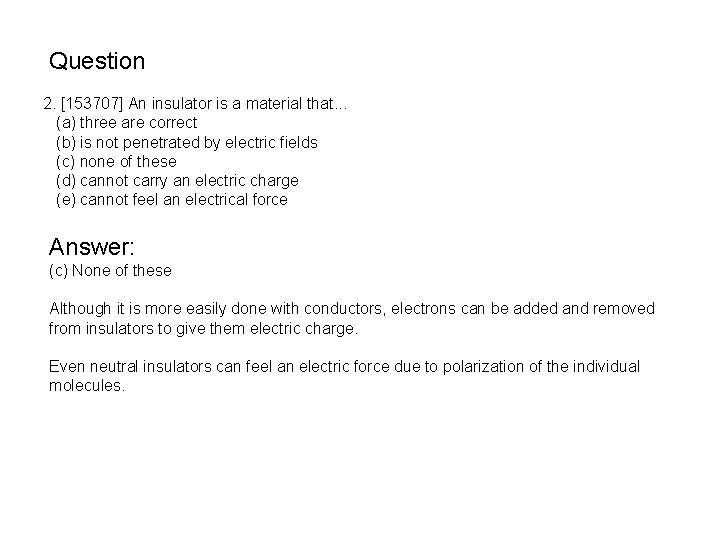 Question

2. [153707] An insulator is a material that...
(a) three are correct
(b) is not penetrated by electric fields
(c) none of these
(d) cannot carry an electric charge
(e) cannot feel an electrical force

Answer:
(c) None of these

Although it is more easily done with conductors, electrons can be added and removed from insulators to give them electric charge.

Even neutral insulators can feel an electric force due to polarization of the individual molecules.